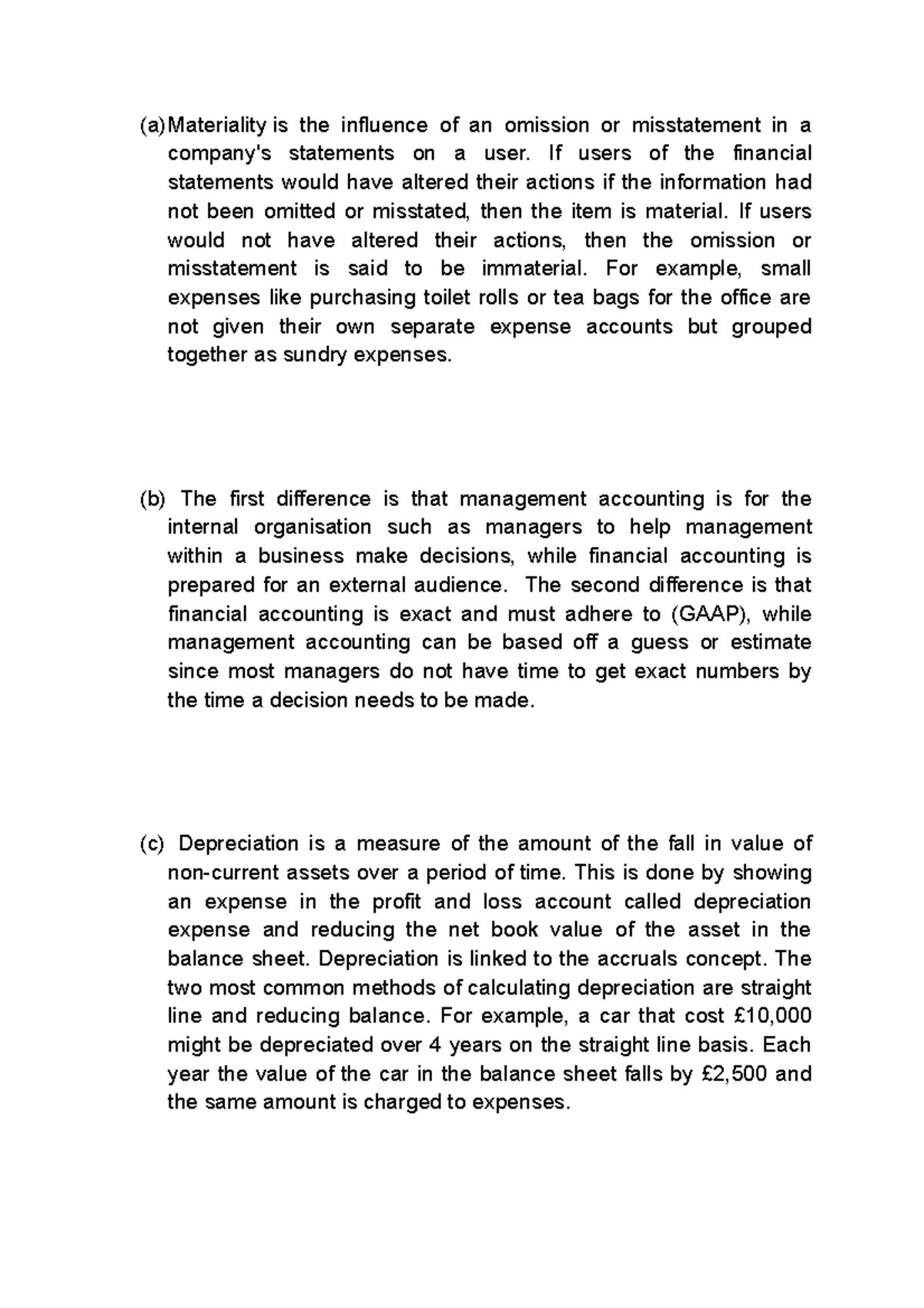 (a) Materiality is the influence of an omission or misstatement in a company's statements on a user. If users of the financial statements would have altered their actions if the information had not been omitted or misstated, then the item is material. If users would not have altered their actions, then the omission or misstatement is said to be immaterial. For example, small expenses like purchasing toilet rolls or tea bags for the office are not given their own separate expense accounts but grouped together as sundry expenses.

(b) The first difference is that management accounting is for the internal organisation such as managers to help management within a business make decisions, while financial accounting is prepared for an external audience. The second difference is that financial accounting is exact and must adhere to (GAAP), while management accounting can be based off a guess or estimate since most managers do not have time to get exact numbers by the time a decision needs to be made.

(c) Depreciation is a measure of the amount of the fall in value of non-current assets over a period of time. This is done by showing an expense in the profit and loss account called depreciation expense and reducing the net book value of the asset in the balance sheet. Depreciation is linked to the accruals concept. The two most common methods of calculating depreciation are straight line and reducing balance. For example, a car that cost £10,000 might be depreciated over 4 years on the straight line basis. Each year the value of the car in the balance sheet falls by £2,500 and the same amount is charged to expenses.